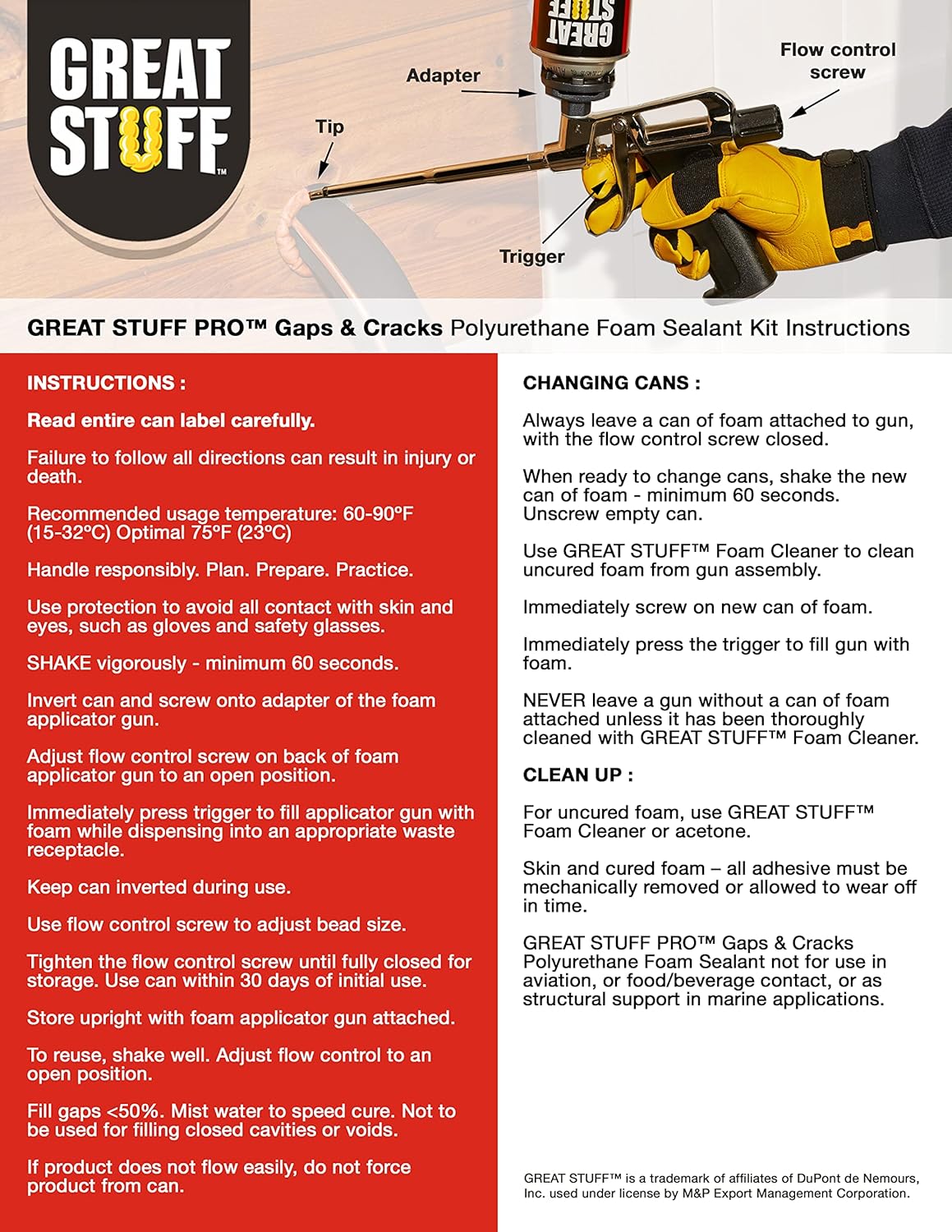 GREAT STUFF™

GREAT STUFF

Adapter

Flow control screw

Tip

Trigger

GREAT STUFF PRO™ Gaps & Cracks Polyurethane Foam Sealant Kit Instructions

INSTRUCTIONS :

Read entire can label carefully.

Failure to follow all directions can result in injury or death.

Recommended usage temperature: 60-90ºF (15-32ºC) Optimal 75ºF (23ºC)

Handle responsibly. Plan. Prepare. Practice.

Use protection to avoid all contact with skin and eyes, such as gloves and safety glasses.

SHAKE vigorously - minimum 60 seconds.

Invert can and screw onto adapter of the foam applicator gun.

Adjust flow control screw on back of foam applicator gun to an open position.

Immediately press trigger to fill applicator gun with foam while dispensing into an appropriate waste receptacle.

Keep can inverted during use.

Use flow control screw to adjust bead size.

Tighten the flow control screw until fully closed for storage. Use can within 30 days of initial use.

Store upright with foam applicator gun attached.

To reuse, shake well. Adjust flow control to an open position.

Fill gaps <50%. Mist water to speed cure. Not to be used for filling closed cavities or voids.

If product does not flow easily, do not force product from can.

CHANGING CANS :

Always leave a can of foam attached to gun, with the flow control screw closed.

When ready to change cans, shake the new can of foam - minimum 60 seconds. Unscrew empty can.

Use GREAT STUFF™ Foam Cleaner to clean uncured foam from gun assembly.

Immediately screw on new can of foam.

Immediately press the trigger to fill gun with foam.

NEVER leave a gun without a can of foam attached unless it has been thoroughly cleaned with GREAT STUFF™ Foam Cleaner.

CLEAN UP :

For uncured foam, use GREAT STUFF™ Foam Cleaner or acetone.

Skin and cured foam – all adhesive must be mechanically removed or allowed to wear off in time.

GREAT STUFF PRO™ Gaps & Cracks Polyurethane Foam Sealant not for use in aviation, or food/beverage contact, or as structural support in marine applications.

GREAT STUFF™ is a trademark of affiliates of DuPont de Nemours, Inc. used under license by M&P Export Management Corporation.